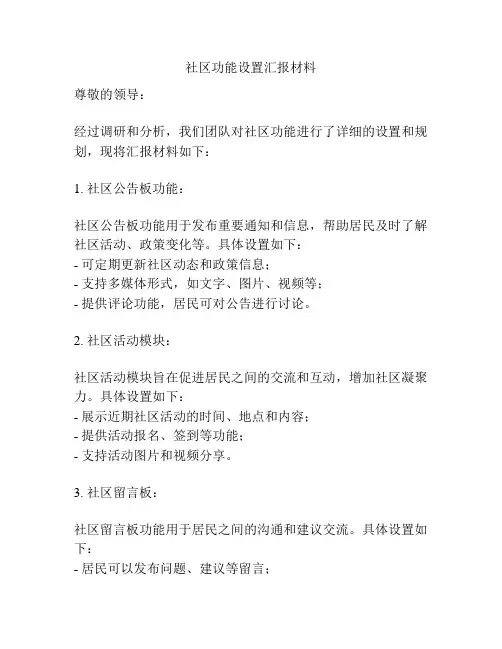 社区功能设置汇报材料

尊敬的领导：

经过调研和分析，我们团队对社区功能进行了详细的设置和规划，现将汇报材料如下：

1. 社区公告板功能：

社区公告板功能用于发布重要通知和信息，帮助居民及时了解社区活动、政策变化等。具体设置如下：
- 可定期更新社区动态和政策信息；
- 支持多媒体形式，如文字、图片、视频等；
- 提供评论功能，居民可对公告进行讨论。

2. 社区活动模块：

社区活动模块旨在促进居民之间的交流和互动，增加社区凝聚力。具体设置如下：
- 展示近期社区活动的时间、地点和内容；
- 提供活动报名、签到等功能；
- 支持活动图片和视频分享。

3. 社区留言板：

社区留言板功能用于居民之间的沟通和建议交流。具体设置如下：
- 居民可以发布问题、建议等留言；